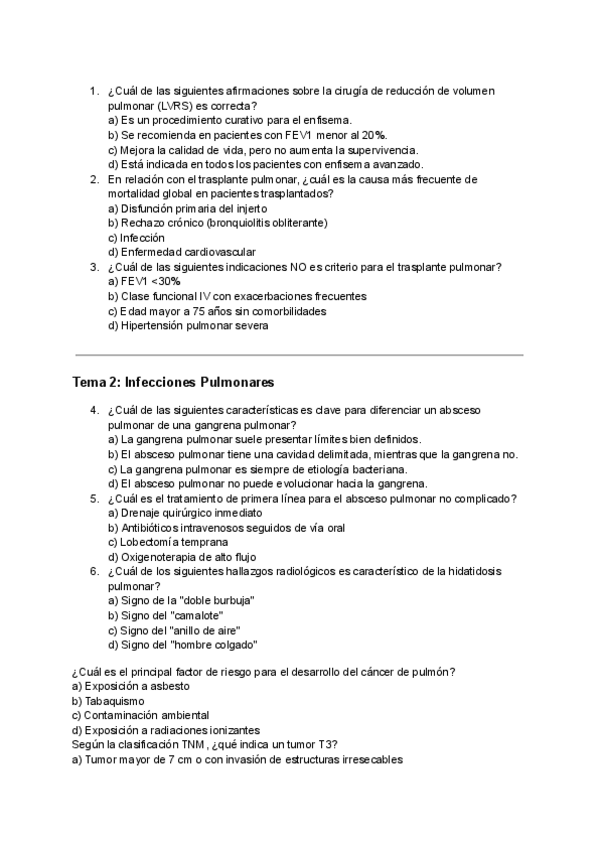 1. ¿Cuál de las siguientes afirmaciones sobre la cirugía de reducción de volumen pulmonar (LVRS) es correcta?
a) Es un procedimiento curativo para el enfisema.
b) Se recomienda en pacientes con FEV1 menor al 20%.
c) Mejora la calidad de vida, pero no aumenta la supervivencia.
d) Está indicada en todos los pacientes con enfisema avanzado.
2. En relación con el trasplante pulmonar, ¿cuál es la causa más frecuente de mortalidad global en pacientes trasplantados?
a) Disfunción primaria del injerto
b) Rechazo crónico (bronquiolitis obliterante)
c) Infección
d) Enfermedad cardiovascular
3. ¿Cuál de las siguientes indicaciones NO es criterio para el trasplante pulmonar?
a) FEV1 <30%
b) Clase funcional IV con exacerbaciones frecuentes
c) Edad mayor a 75 años sin comorbilidades
d) Hipertensión pulmonar severa

Tema 2: Infecciones Pulmonares

4. ¿Cuál de las siguientes características es clave para diferenciar un absceso pulmonar de una gangrena pulmonar?
a) La gangrena pulmonar suele presentar límites bien definidos.
b) El absceso pulmonar tiene una cavidad delimitada, mientras que la gangrena no.
c) La gangrena pulmonar es siempre de etiología bacteriana.
d) El absceso pulmonar no puede evolucionar hacia la gangrena.
5. ¿Cuál es el tratamiento de primera línea para el absceso pulmonar no complicado?
a) Drenaje quirúrgico inmediato
b) Antibióticos intravenosos seguidos de vía oral
c) Lobectomía temprana
d) Oxigenoterapia de alto flujo
6. ¿Cuál de los siguientes hallazgos radiológicos es característico de la hidatidosis pulmonar?
a) Signo de la "doble burbuja"
b) Signo del "camalote"
c) Signo del "anillo de aire"
d) Signo del "hombre colgado"

¿Cuál es el principal factor de riesgo para el desarrollo del cáncer de pulmón?
a) Exposición a asbesto
b) Tabaquismo
c) Contaminación ambiental
d) Exposición a radiaciones ionizantes
Según la clasificación TNM, ¿qué indica un tumor T3?
a) Tumor mayor de 7 cm o con invasión de estructuras irresecables